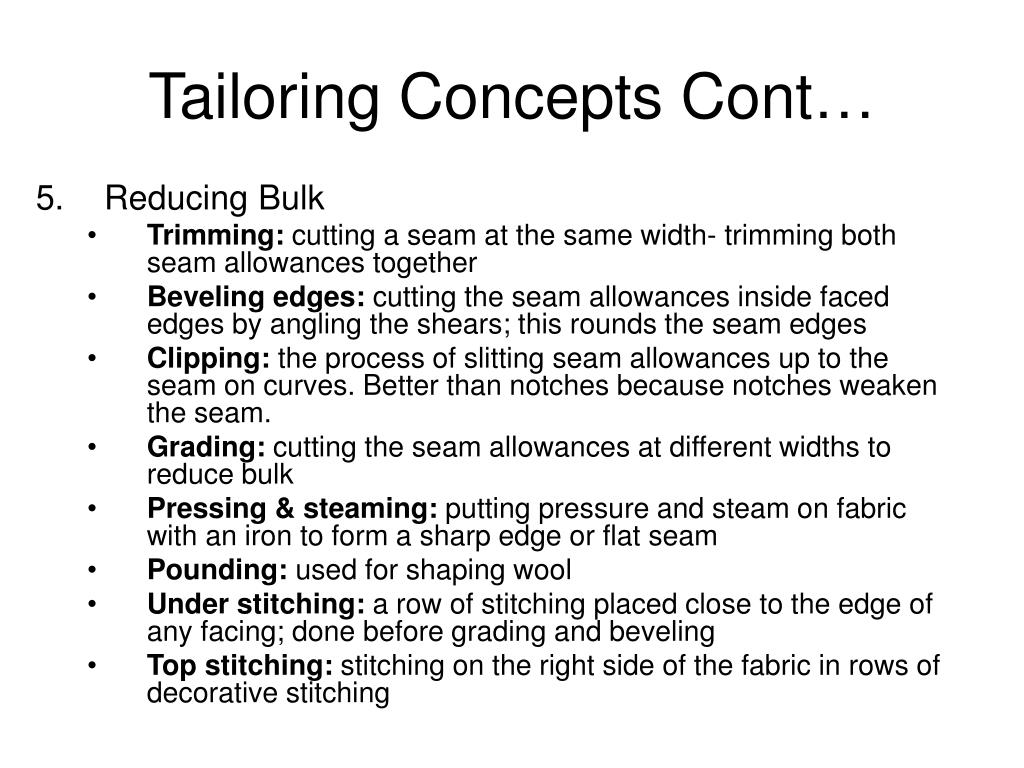 Tailoring Concepts Cont…

5. Reducing Bulk

• Trimming: cutting a seam at the same width- trimming both seam allowances together
• Beveling edges: cutting the seam allowances inside faced edges by angling the shears; this rounds the seam edges
• Clipping: the process of slitting seam allowances up to the seam on curves. Better than notches because notches weaken the seam.
• Grading: cutting the seam allowances at different widths to reduce bulk
• Pressing & steaming: putting pressure and steam on fabric with an iron to form a sharp edge or flat seam
• Pounding: used for shaping wool
• Under stitching: a row of stitching placed close to the edge of any facing; done before grading and beveling
• Top stitching: stitching on the right side of the fabric in rows of decorative stitching